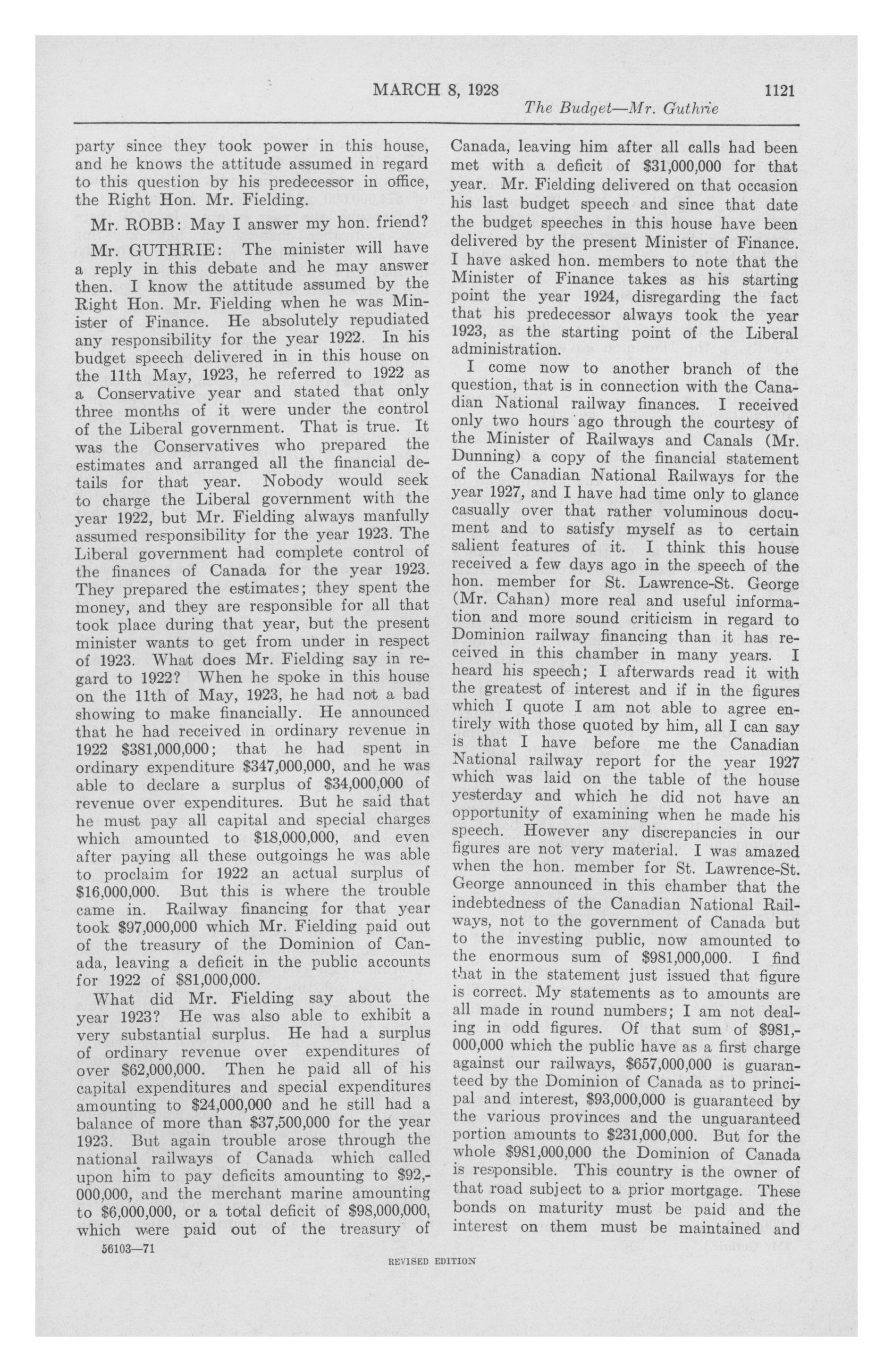 MARCH 8, 1928 1121

The Budget—Mr. Guthrie

party since they took power in this house, and he knows the attitude assumed in regard to this question by his predecessor in office, the Right Hon. Mr. Fielding.

Mr. ROBB: May I answer my hon. friend?

Mr. GUTHRIE: The minister will have a reply in this debate and he may answer then. I know the attitude assumed by the Right Hon. Mr. Fielding when he was Minister of Finance. He absolutely repudiated any responsibility for the year 1922. In his budget speech delivered in in this house on the 11th May, 1923, he referred to 1922 as a Conservative year and stated that only three months of it were under the control of the Liberal government. That is true. It was the Conservatives who prepared the estimates and arranged all the financial details for that year. Nobody would seek to charge the Liberal government with the year 1922, but Mr. Fielding always manfully assumed responsibility for the year 1923. The Liberal government had complete control of the finances of Canada for the year 1923. They prepared the estimates; they spent the money, and they are responsible for all that took place during that year, but the present minister wants to get from under in respect of 1923. What does Mr. Fielding say in regard to 1922? When he spoke in this house on the 11th of May, 1923, he had not a bad showing to make financially. He announced that he had received in ordinary revenue in 1922 $381,000,000; that he had spent in ordinary expenditure $347,000,000, and he was able to declare a surplus of $34,000,000 of revenue over expenditures. But he said that he must pay all capital and special charges which amounted to $18,000,000, and even after paying all these outgoings he was able to proclaim for 1922 an actual surplus of $16,000,000. But this is where the trouble came in. Railway financing for that year took $97,000,000 which Mr. Fielding paid out of the treasury of the Dominion of Canada, leaving a deficit in the public accounts for 1922 of $81,000,000.

What did Mr. Fielding say about the year 1923? He was also able to exhibit a very substantial surplus. He had a surplus of ordinary revenue over expenditures of over $62,000,000. Then he paid all of his capital expenditures and special expenditures amounting to $24,000,000 and he still had a balance of more than $37,500,000 for the year 1923. But again trouble arose through the national railways of Canada which called upon him to pay deficits amounting to $92,000,000, and the merchant marine amounting to $6,000,000, or a total deficit of $98,000,000, which were paid out of the treasury of Canada, leaving him after all calls had been met with a deficit of $31,000,000 for that year. Mr. Fielding delivered on that occasion his last budget speech and since that date the budget speeches in this house have been delivered by the present Minister of Finance. I have asked hon. members to note that the Minister of Finance takes as his starting point the year 1924, disregarding the fact that his predecessor always took the year 1923, as the starting point of the Liberal administration.

I come now to another branch of the question, that is in connection with the Canadian National railway finances. I received only two hours ago through the courtesy of the Minister of Railways and Canals (Mr. Dunning) a copy of the financial statement of the Canadian National Railways for the year 1927, and I have had time only to glance casually over that rather voluminous document and to satisfy myself as to certain salient features of it. I think this house received a few days ago in the speech of the hon. member for St. Lawrence-St. George (Mr. Cahan) more real and useful information and more sound criticism in regard to Dominion railway financing than it has received in this chamber in many years. I heard his speech; I afterwards read it with the greatest of interest and if in the figures which I quote I am not able to agree entirely with those quoted by him, all I can say is that I have before me the Canadian National railway report for the year 1927 which was laid on the table of the house yesterday and which he did not have an opportunity of examining when he made his speech. However any discrepancies in our figures are not very material. I was amazed when the hon. member for St. Lawrence-St. George announced in this chamber that the indebtedness of the Canadian National Railways, not to the government of Canada but to the investing public, now amounted to the enormous sum of $981,000,000. I find that in the statement just issued that figure is correct. My statements as to amounts are all made in round numbers; I am not dealing in odd figures. Of that sum of $981,000,000 which the public have as a first charge against our railways, $657,000,000 is guaranteed by the Dominion of Canada as to principal and interest, $93,000,000 is guaranteed by the various provinces and the unguaranteed portion amounts to $231,000,000. But for the whole $981,000,000 the Dominion of Canada is responsible. This country is the owner of that road subject to a prior mortgage. These bonds on maturity must be paid and the interest on them must be maintained and

56103—71

REVISED EDITION